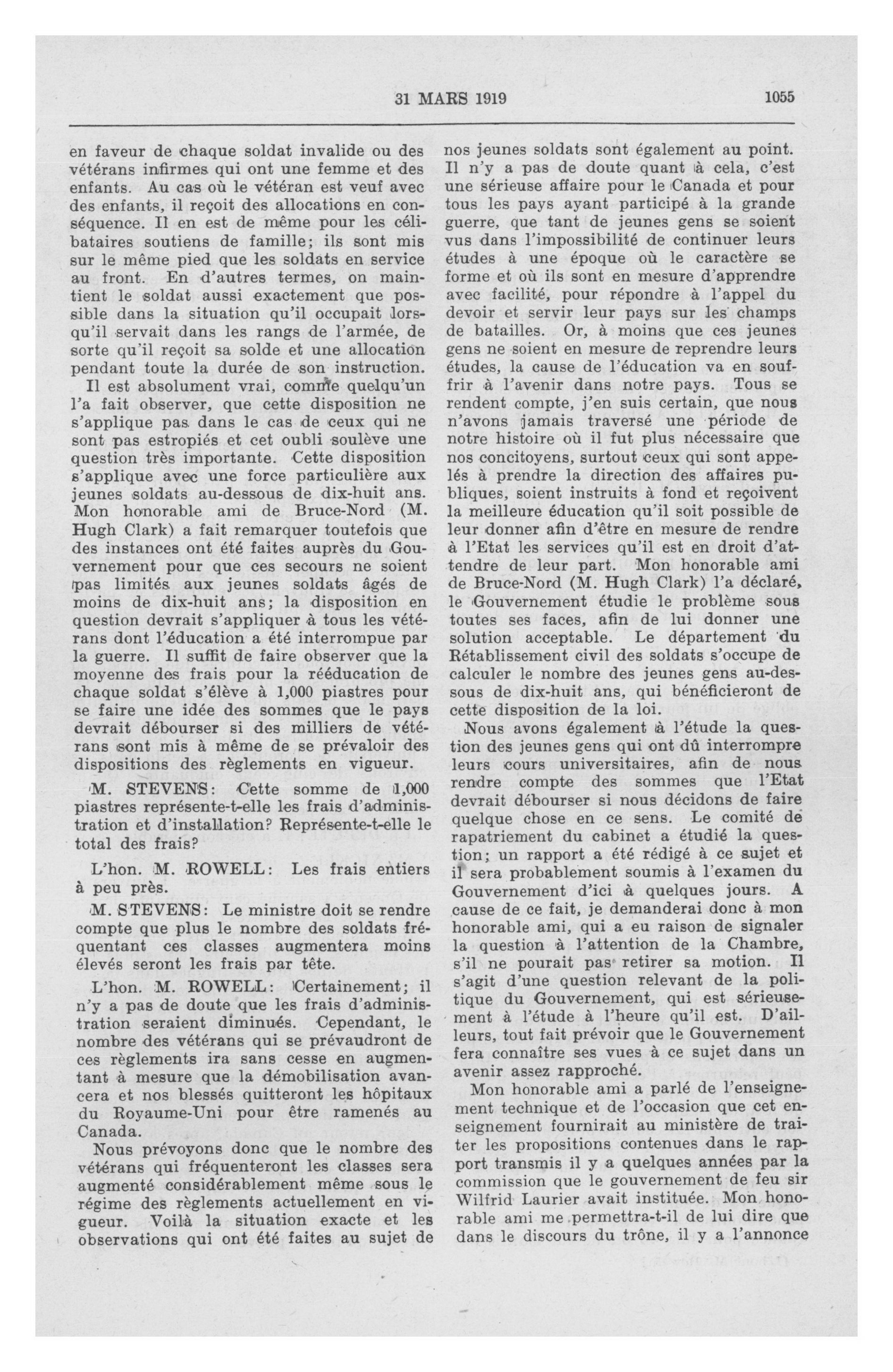 31 MARS 1919 1055

en faveur de chaque soldat invalide ou des vétérans infirmes qui ont une femme et des enfants. Au cas où le vétéran est veuf avec des enfants, il reçoit des allocations en conséquence. Il en est de même pour les célibataires soutiens de famille; ils sont mis sur le même pied que les soldats en service au front. En d'autres termes, on maintient le soldat aussi exactement que possible dans la situation qu'il occupait lorsqu'il servait dans les rangs de l'armée, de sorte qu'il reçoit sa solde et une allocation pendant toute la durée de son instruction.

Il est absolument vrai, comme quelqu'un l'a fait observer, que cette disposition ne s'applique pas dans le cas de ceux qui ne sont pas estropiés et cet oubli soulève une question très importante. Cette disposition s'applique avec une force particulière aux jeunes soldats au-dessous de dix-huit ans. Mon honorable ami de Bruce-Nord (M. Hugh Clark) a fait remarquer toutefois que des instances ont été faites auprès du Gouvernement pour que ces secours ne soient pas limités aux jeunes soldats âgés de moins de dix-huit ans; la disposition en question devrait s'appliquer à tous les vétérans dont l'éducation a été interrompue par la guerre. Il suffit de faire observer que la moyenne des frais pour la rééducation de chaque soldat s'élève à 1,000 piastres pour se faire une idée des sommes que le pays devrait débourser si des milliers de vétérans sont mis à même de se prévaloir des dispositions des règlements en vigueur.

M. STEVENS: Cette somme de 1,000 piastres représente-t-elle les frais d'administration et d'installation? Représente-t-elle le total des frais?

L'hon. M. ROWELL: Les frais entiers à peu près.

M. STEVENS: Le ministre doit se rendre compte que plus le nombre des soldats fréquentant ces classes augmentera moins élevés seront les frais par tête.

L'hon. M. ROWELL: Certainement; il n'y a pas de doute que les frais d'administration seraient diminués. Cependant, le nombre des vétérans qui se prévaudront de ces règlements ira sans cesse en augmentant à mesure que la démobilisation avancera et nos blessés quitteront les hôpitaux du Royaume-Uni pour être ramenés au Canada.

Nous prévoyons donc que le nombre des vétérans qui fréquenteront les classes sera augmenté considérablement même sous le régime des règlements actuellement en vigueur. Voilà la situation exacte et les observations qui ont été faites au sujet de nos jeunes soldats sont également au point. Il n'y a pas de doute quant à cela, c'est une sérieuse affaire pour le Canada et pour tous les pays ayant participé à la grande guerre, que tant de jeunes gens se soient vus dans l'impossibilité de continuer leurs études à une époque où le caractère se forme et où ils sont en mesure d'apprendre avec facilité, pour répondre à l'appel du devoir et servir leur pays sur les champs de batailles. Or, à moins que ces jeunes gens ne soient en mesure de reprendre leurs études, la cause de l'éducation va en souffrir à l'avenir dans notre pays. Tous se rendent compte, j'en suis certain, que nous n'avons jamais traversé une période de notre histoire où il fut plus nécessaire que nos concitoyens, surtout ceux qui sont appelés à prendre la direction des affaires publiques, soient instruits à fond et reçoivent la meilleure éducation qu'il soit possible de leur donner afin d'être en mesure de rendre à l'Etat les services qu'il est en droit d'attendre de leur part. Mon honorable ami de Bruce-Nord (M. Hugh Clark) l'a déclaré, le Gouvernement étudie le problème sous toutes ses faces, afin de lui donner une solution acceptable. Le département du Rétablissement civil des soldats s'occupe de calculer le nombre des jeunes gens au-dessous de dix-huit ans, qui bénéficieront de cette disposition de la loi.

Nous avons également à l'étude la question des jeunes gens qui ont dû interrompre leurs cours universitaires, afin de nous rendre compte des sommes que l'Etat devrait débourser si nous décidons de faire quelque chose en ce sens. Le comité de rapatriement du cabinet a étudié la question; un rapport a été rédigé à ce sujet et il sera probablement soumis à l'examen du Gouvernement d'ici à quelques jours. A cause de ce fait, je demanderai donc à mon honorable ami, qui a eu raison de signaler la question à l'attention de la Chambre, s'il ne pourait pas retirer sa motion. Il s'agit d'une question relevant de la politique du Gouvernement, qui est sérieusement à l'étude à l'heure qu'il est. D'ailleurs, tout fait prévoir que le Gouvernement fera connaître ses vues à ce sujet dans un avenir assez rapproché.

Mon honorable ami a parlé de l'enseignement technique et de l'occasion que cet enseignement fournirait au ministère de traiter les propositions contenues dans le rapport transmis il y a quelques années par la commission que le gouvernement de feu sir Wilfrid Laurier avait instituée. Mon honorable ami me permettra-t-il de lui dire que dans le discours du trône, il y a l'annonce